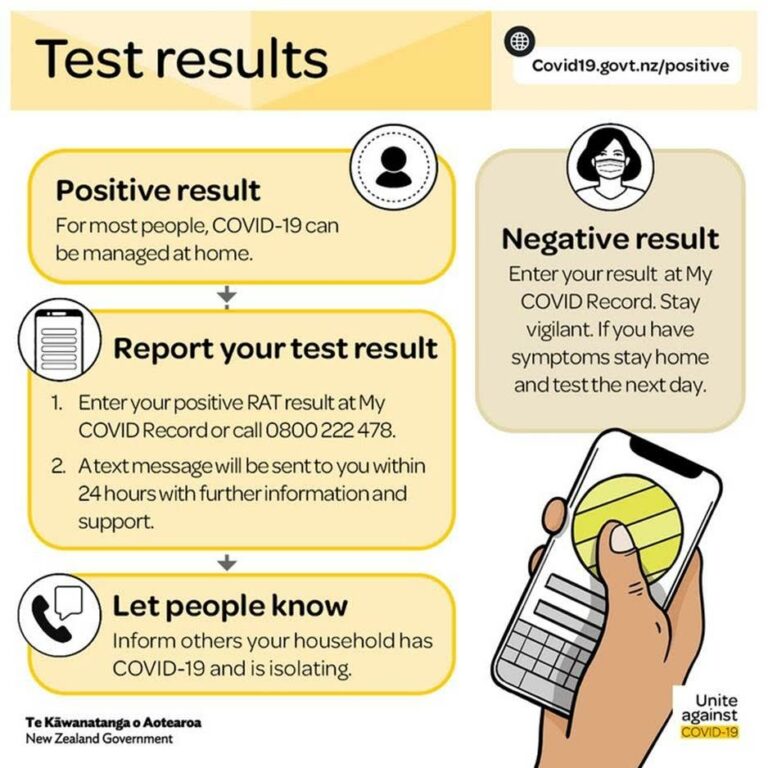 Test results

Covid19.govt.nz/positive

Positive result
For most people, COVID-19 can be managed at home.

Report your test result
1. Enter your positive RAT result at My COVID Record or call 0800 222 478.
2. A text message will be sent to you within 24 hours with further information and support.

Let people know
Inform others your household has COVID-19 and is isolating.

Negative result
Enter your result at My COVID Record. Stay vigilant. If you have symptoms stay home and test the next day.

Te Kāwanatanga o Aotearoa
New Zealand Government

Unite against COVID-19